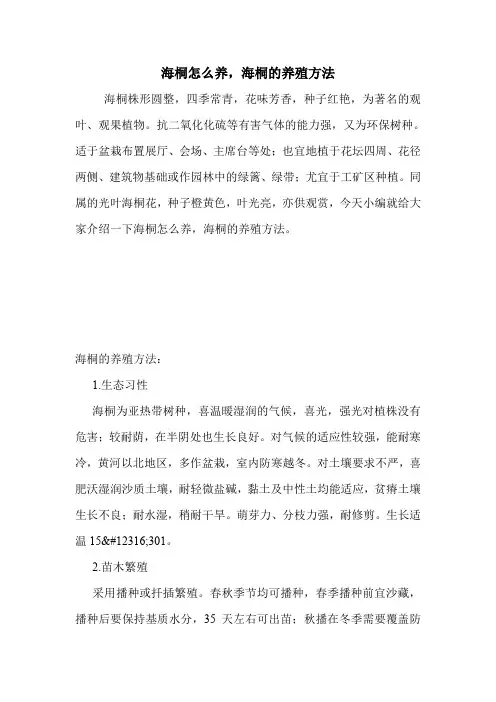 海桐怎么养，海桐的养殖方法

海桐株形圆整，四季常青，花味芳香，种子红艳，为著名的观叶、观果植物。抗二氧化化硫等有害气体的能力强，又为环保树种。适于盆栽布置展厅、会场、主席台等处；也宜地植于花坛四周、花径两侧、建筑物基础或作园林中的绿篱、绿带；尤宜于工矿区种植。同属的光叶海桐花，种子橙黄色，叶光亮，亦供观赏，今天小编就给大家介绍一下海桐怎么养，海桐的养殖方法。

海桐的养殖方法：

1.生态习性

海桐为亚热带树种，喜温暖湿润的气候，喜光，强光对植株没有危害；较耐荫，在半阴处也生长良好。对气候的适应性较强，能耐寒冷，黄河以北地区，多作盆栽，室内防寒越冬。对土壤要求不严，喜肥沃湿润沙质土壤，耐轻微盐碱，黏土及中性土均能适应，贫瘠土壤生长不良；耐水湿，稍耐干旱。萌芽力、分枝力强，耐修剪。生长适温 15&#12316;301。

2.苗木繁殖

采用播种或扦插繁殖。春秋季节均可播种，春季播种前宜沙藏，播种后要保持基质水分，35 天左右可出苗；秋播在冬季需要覆盖防